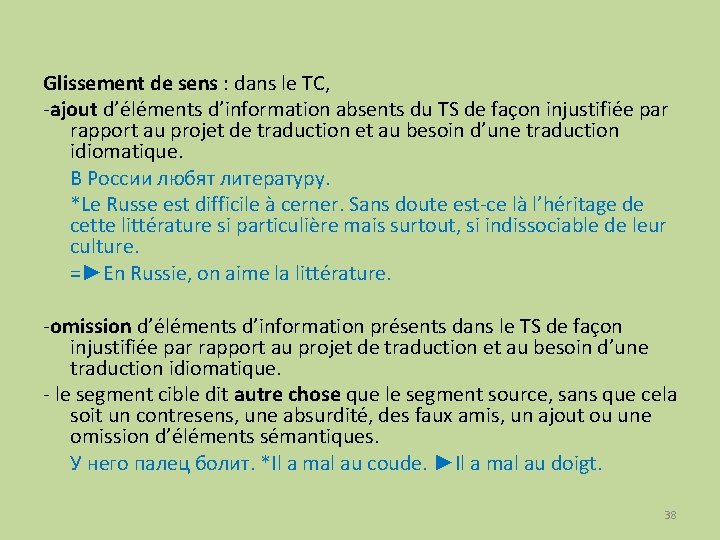 Glissement de sens : dans le TC,

-ajout d'éléments d'information absents du TS de façon injustifiée par rapport au projet de traduction et au besoin d'une traduction idiomatique.

В России любят литературу.

*Le Russe est difficile à cerner. Sans doute est-ce là l'héritage de cette littérature si particulière mais surtout, si indissociable de leur culture.

=►En Russie, on aime la littérature.

-omission d'éléments d'information présents dans le TS de façon injustifiée par rapport au projet de traduction et au besoin d'une traduction idiomatique.

- le segment cible dit autre chose que le segment source, sans que cela soit un contresens, une absurdité, des faux amis, un ajout ou une omission d'éléments sémantiques.

У него палец болит. *Il a mal au coude. ►Il a mal au doigt.

38